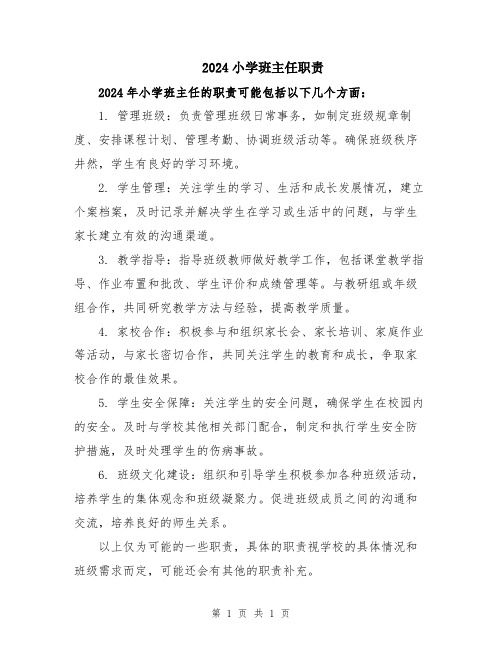 2024 小学班主任职责

2024 年小学班主任的职责可能包括以下几个方面：

1. 管理班级：负责管理班级日常事务，如制定班级规章制度、安排课程计划、管理考勤、协调班级活动等。确保班级秩序井然，学生有良好的学习环境。

2. 学生管理：关注学生的学习、生活和成长发展情况，建立个案档案，及时记录并解决学生在学习或生活中的问题，与学生家长建立有效的沟通渠道。

3. 教学指导：指导班级教师做好教学工作，包括课堂教学指导、作业布置和批改、学生评价和成绩管理等。与教研组或年级组合作，共同研究教学方法与经验，提高教学质量。

4. 家校合作：积极参与和组织家长会、家长培训、家庭作业等活动，与家长密切合作，共同关注学生的教育和成长，争取家校合作的最佳效果。

5. 学生安全保障：关注学生的安全问题，确保学生在校园内的安全。及时与学校其他相关部门配合，制定和执行学生安全防护措施，及时处理学生的伤病事故。

6. 班级文化建设：组织和引导学生积极参加各种班级活动，培养学生的集体观念和班级凝聚力。促进班级成员之间的沟通和交流，培养良好的师生关系。

以上仅为可能的一些职责，具体的职责视学校的具体情况和班级需求而定，可能还会有其他的职责补充。

第 1 页 共 1 页